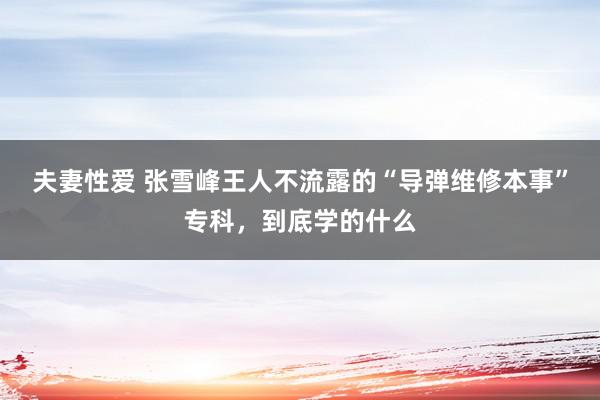 夫妻性爱 张雪峰王人不流露的“导弹维修本事”专科，到底学的什么